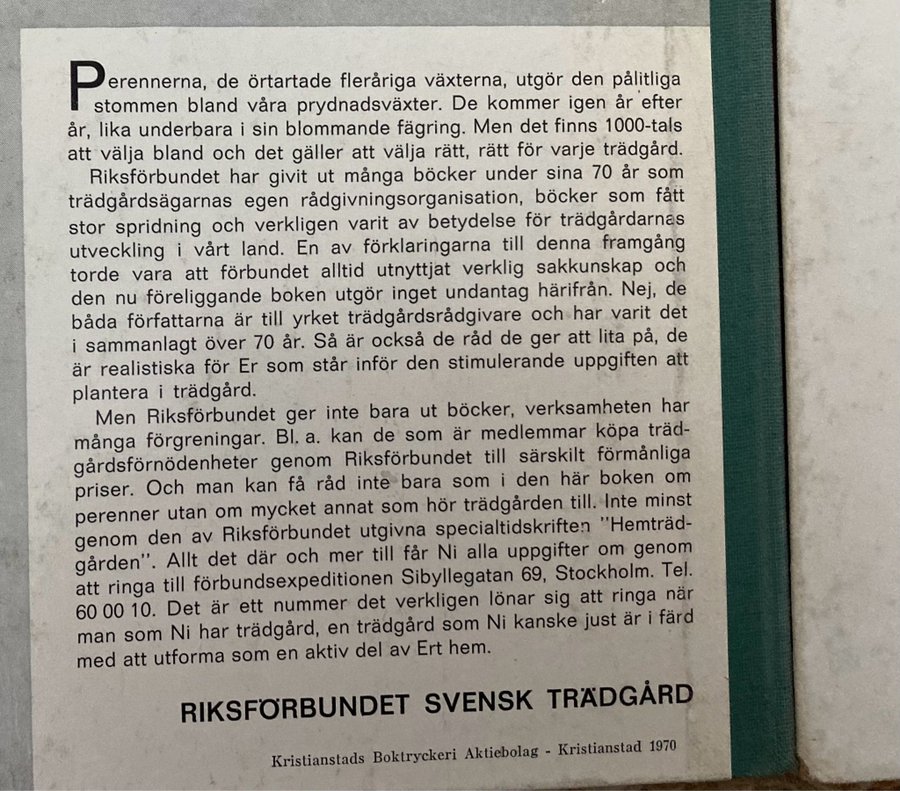 Perennerna, de örtartade fleråriga växterna, utgör den pålitliga stommen bland våra prydnadsväxter. De kommer igen år efter år, lika underbara i sin blommande fägring. Men det finns 1000-tals att välja bland och det gäller att välja rätt, rätt för varje trädgård.

Riksförbundet har givit ut många böcker under sina 70 år som trädgårdsägarnas egen rådgivningsorganisation, böcker som fått stor spridning och verkligen varit av betydelse för trädgårdarnas utveckling i vårt land. En av förklaringarna till denna framgång torde vara att förbundet alltid utnyttjat verklig sakkunskap och den nu föreliggande boken utgör inget undantag härifrån. Nej, de båda författarna är till yrket trädgårdsrådgivare och har varit det i sammanlagt över 70 år. Så är också de råd de ger att lita på, de är realistiska för Er som står inför den stimulerande uppgiften att plantera i trädgård.

Men Riksförbundet ger inte bara ut böcker, verksamheten har många förgreningar. Bl. a. kan de som är medlemmar köpa trädgårdsförnödenheter genom Riksförbundet till särskilt förmånliga priser. Och man kan få råd inte bara som i den här boken om perenner utan om mycket annat som hör trädgården till. Inte minst genom den av Riksförbundet utgivna specialtidskriften "Hemträdgården". Allt det där och mer till får Ni alla uppgifter om genom att ringa till förbundsexpeditionen Sibyllegatan 69, Stockholm. Tel. 60 00 10. Det är ett nummer det verkligen lönar sig att ringa när man som Ni har trädgård, en trädgård som Ni kanske just är i färd med att utforma som en aktiv del av Ert hem.

RIKSFÖRBUNDET SVENSK TRÄDGÅRD

Kristianstads Boktryckeri Aktiebolag - Kristianstad 1970